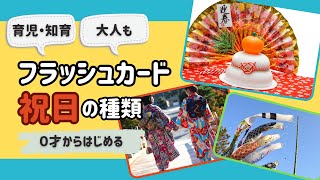 育児・知育

大人も

フラッシュカード

祝日の種類

0才からはじめる

迎春